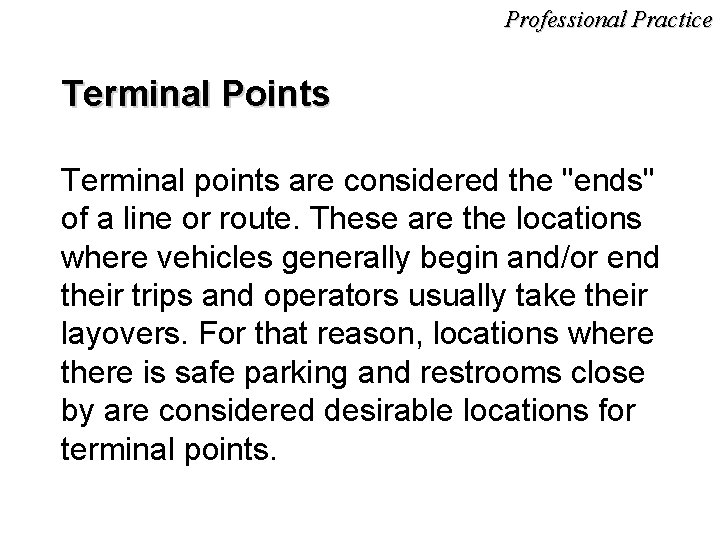 Professional Practice

Terminal Points

Terminal points are considered the "ends" of a line or route. These are the locations where vehicles generally begin and/or end their trips and operators usually take their layovers. For that reason, locations where there is safe parking and restrooms close by are considered desirable locations for terminal points.